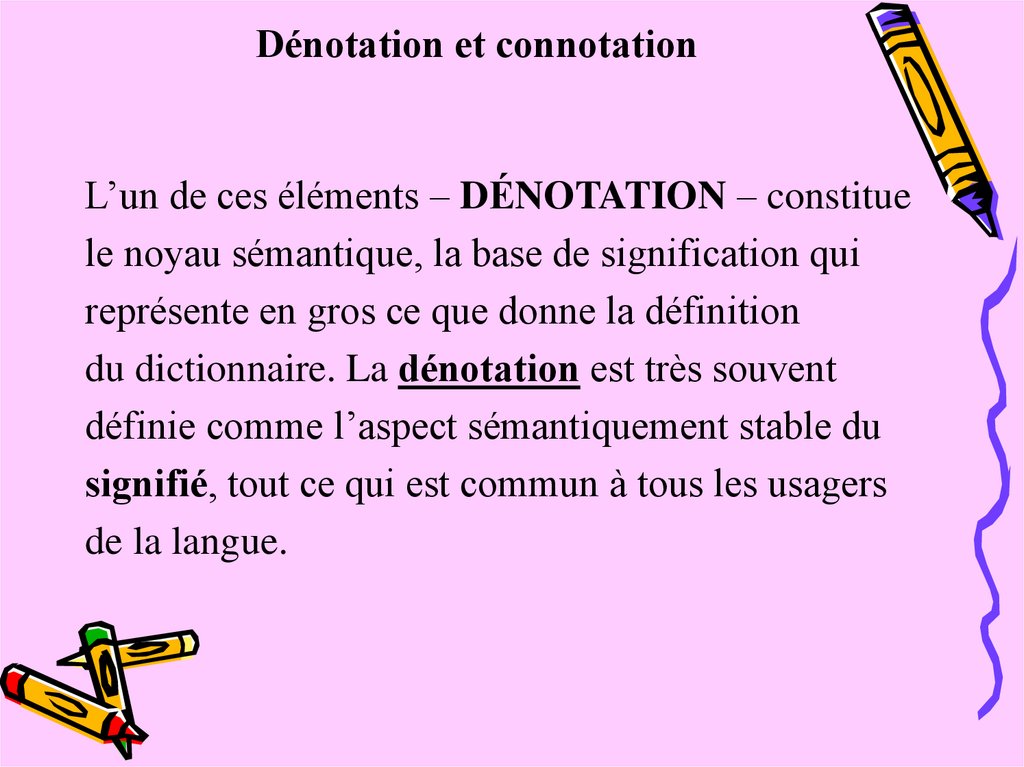 Dénotation et connotation

L’un de ces éléments – DÉNOTATION – constitue le noyau sémantique, la base de signification qui représente en gros ce que donne la définition du dictionnaire. La dénotation est très souvent définie comme l’aspect sémantiquement stable du signifié, tout ce qui est commun à tous les usagers de la langue.